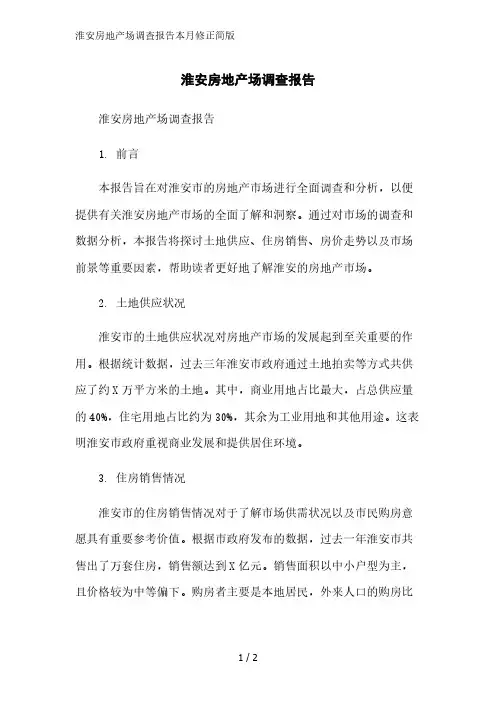 淮安房地产场调查报告本月修正简版

淮安房地产场调查报告

淮安房地产场调查报告

1. 前言

本报告旨在对淮安市的房地产市场进行全面调查和分析，以便提供有关淮安房地产市场的全面了解和洞察。通过对市场的调查和数据分析，本报告将探讨土地供应、住房销售、房价走势以及市场前景等重要因素，帮助读者更好地了解淮安的房地产市场。

2. 土地供应状况

淮安市的土地供应状况对房地产市场的发展起到至关重要的作用。根据统计数据，过去三年淮安市政府通过土地拍卖等方式共供应了约X万平方米的土地。其中，商业用地占比最大，占总供应量的40%，住宅用地占比约为30%，其余为工业用地和其他用途。这表明淮安市政府重视商业发展和提供居住环境。

3. 住房销售情况

淮安市的住房销售情况对于了解市场供需状况以及市民购房意愿具有重要参考价值。根据市政府发布的数据，过去一年淮安市共售出了万套住房，销售额达到X亿元。销售面积以中小户型为主，且价格较为中等偏下。购房者主要是本地居民，外来人口的购房比

1 / 2